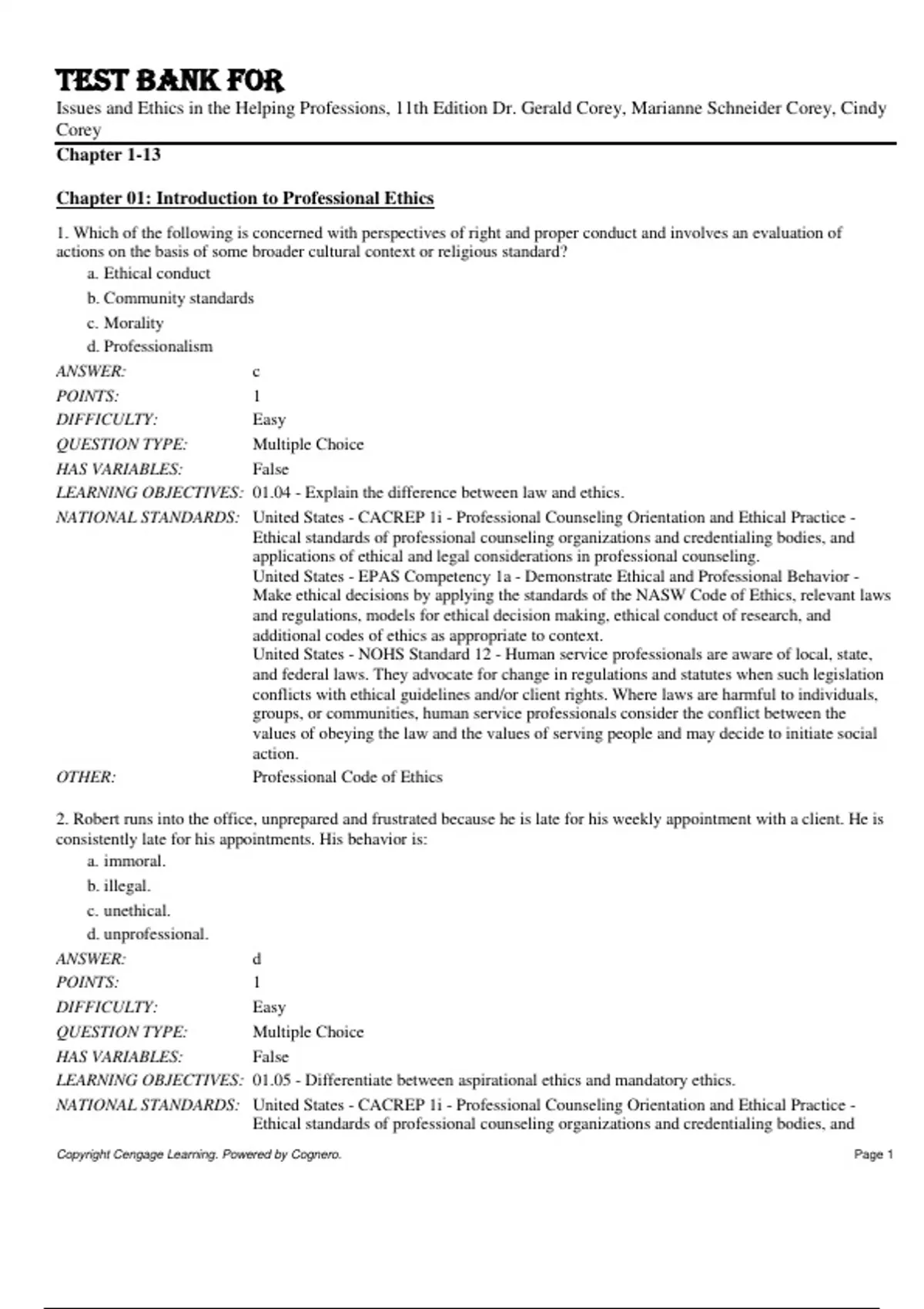 TEST BANK FOR

Issues and Ethics in the Helping Professions, 11th Edition Dr. Gerald Corey, Marianne Schneider Corey, Cindy Corey

Chapter 1-13

Chapter 01: Introduction to Professional Ethics

1. Which of the following is concerned with perspectives of right and proper conduct and involves an evaluation of actions on the basis of some broader cultural context or religious standard?

a. Ethical conduct

b. Community standards

c. Morality

d. Professionalism

ANSWER: c

POINTS: 1

DIFFICULTY: Easy

QUESTION TYPE: Multiple Choice

HAS VARIABLES: False

LEARNING OBJECTIVES: 01.04 - Explain the difference between law and ethics.

NATIONAL STANDARDS: United States - CACREP 1i - Professional Counseling Orientation and Ethical Practice - Ethical standards of professional counseling organizations and credentialing bodies, and applications of ethical and legal considerations in professional counseling.
United States - EPAS Competency 1a - Demonstrate Ethical and Professional Behavior - Make ethical decisions by applying the standards of the NASW Code of Ethics, relevant laws and regulations, models for ethical decision making, ethical conduct of research, and additional codes of ethics as appropriate to context.
United States - NOHS Standard 12 - Human service professionals are aware of local, state, and federal laws. They advocate for change in regulations and statutes when such legislation conflicts with ethical guidelines and/or client rights. Where laws are harmful to individuals, groups, or communities, human service professionals consider the conflict between the values of obeying the law and the values of serving people and may decide to initiate social action.

OTHER: Professional Code of Ethics

2. Robert runs into the office, unprepared and frustrated because he is late for his weekly appointment with a client. He is consistently late for his appointments. His behavior is:

a. immoral.

b. illegal.

c. unethical.

d. unprofessional.

ANSWER: d

POINTS: 1

DIFFICULTY: Easy

QUESTION TYPE: Multiple Choice

HAS VARIABLES: False

LEARNING OBJECTIVES: 01.05 - Differentiate between aspirational ethics and mandatory ethics.

NATIONAL STANDARDS: United States - CACREP 1i - Professional Counseling Orientation and Ethical Practice - Ethical standards of professional counseling organizations and credentialing bodies, and

Copyright Cengage Learning. Powered by Cognero.

Page 1